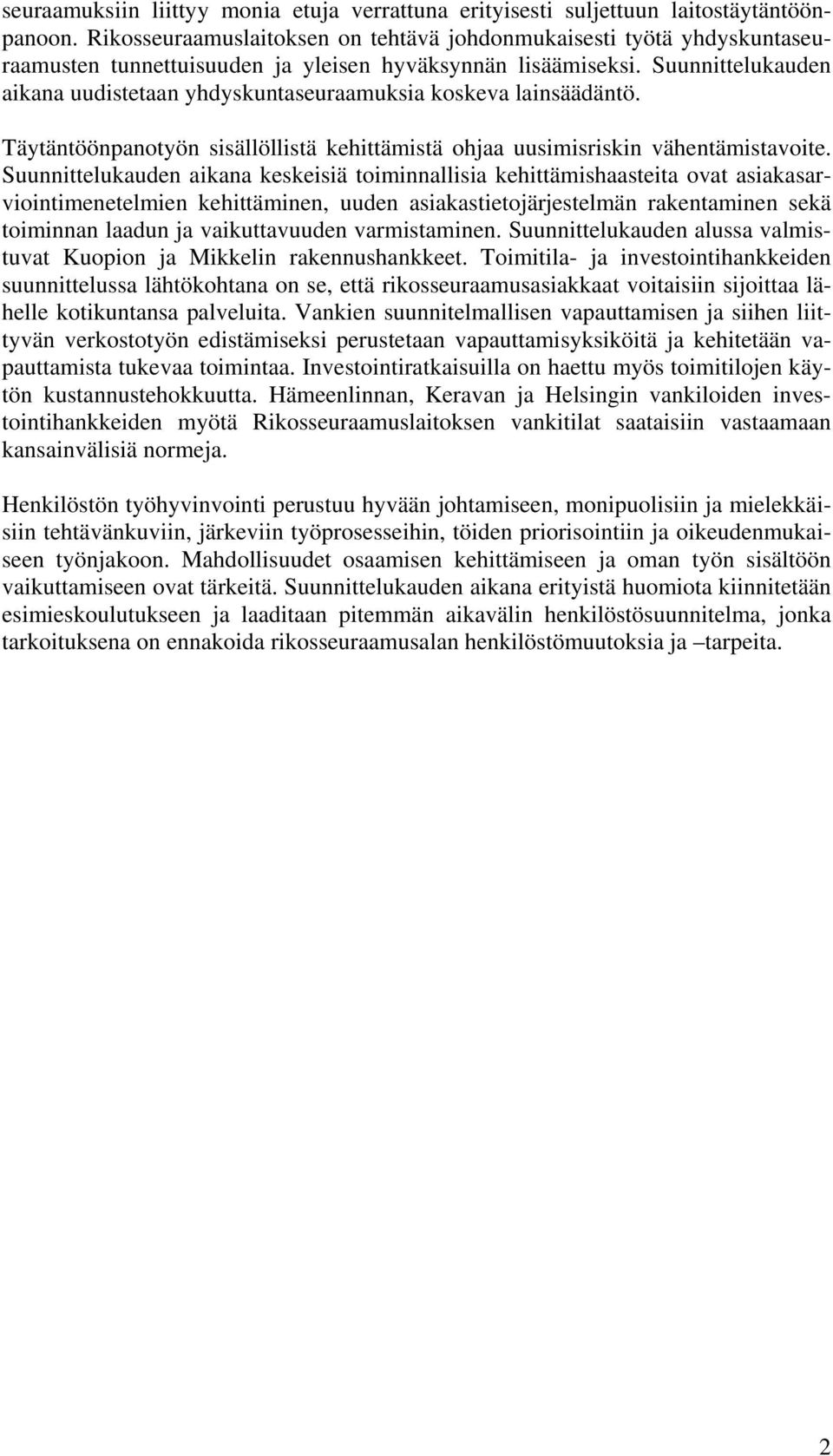 seuraamuksiin liittyy monia etuja verrattuna erityisesti suljettuun laitostäytäntöönpanoon. Rikosseuraamuslaitoksen on tehtävä johdonmukaisesti työtä yhdyskuntaseuraamusten tunnettuisuuden ja yleisen hyväksynnän lisäämiseksi. Suunnittelukauden aikana uudistetaan yhdyskuntaseuraamuksia koskeva lainsäädäntö.

Täytäntöönpanotyön sisällöllistä kehittämistä ohjaa uusimisriskin vähentämistavoite. Suunnittelukauden aikana keskeisiä toiminnallisia kehittämishaasteita ovat asiakasarviointimenetelmien kehittäminen, uuden asiakastietojärjestelmän rakentaminen sekä toiminnan laadun ja vaikuttavuuden varmistaminen. Suunnittelukauden alussa valmistuvat Kuopion ja Mikkelin rakennushankkeet. Toimitila- ja investointihankkeiden suunnittelussa lähtökohtana on se, että rikosseuraamusasiakkaat voitaisiin sijoittaa lähelle kotikuntansa palveluita. Vankien suunnitelmallisen vapauttamisen ja siihen liittyvän verkostotyön edistämiseksi perustetaan vapauttamisyksiköitä ja kehitetään vapauttamista tukevaa toimintaa. Investointiratkaisuilla on haettu myös toimitilojen käytön kustannustehokkuutta. Hämeenlinnan, Keravan ja Helsingin vankiloiden investointihankkeiden myötä Rikosseuraamuslaitoksen vankitilat saataisiin vastaamaan kansainvälisiä normeja.

Henkilöstön työhyvinvointi perustuu hyvään johtamiseen, monipuolisiin ja mielekkäisiin tehtävänkuviin, järkeviin työprosesseihin, töiden priorisointiin ja oikeudenmukaiseen työnjakoon. Mahdollisuudet osaamisen kehittämiseen ja oman työn sisältöön vaikuttamiseen ovat tärkeitä. Suunnittelukauden aikana erityistä huomiota kiinnitetään esimieskoulutukseen ja laaditaan pitemmän aikavälin henkilöstösuunnitelma, jonka tarkoituksena on ennakoida rikosseuraamusalan henkilöstömuutoksia ja –tarpeita.

2